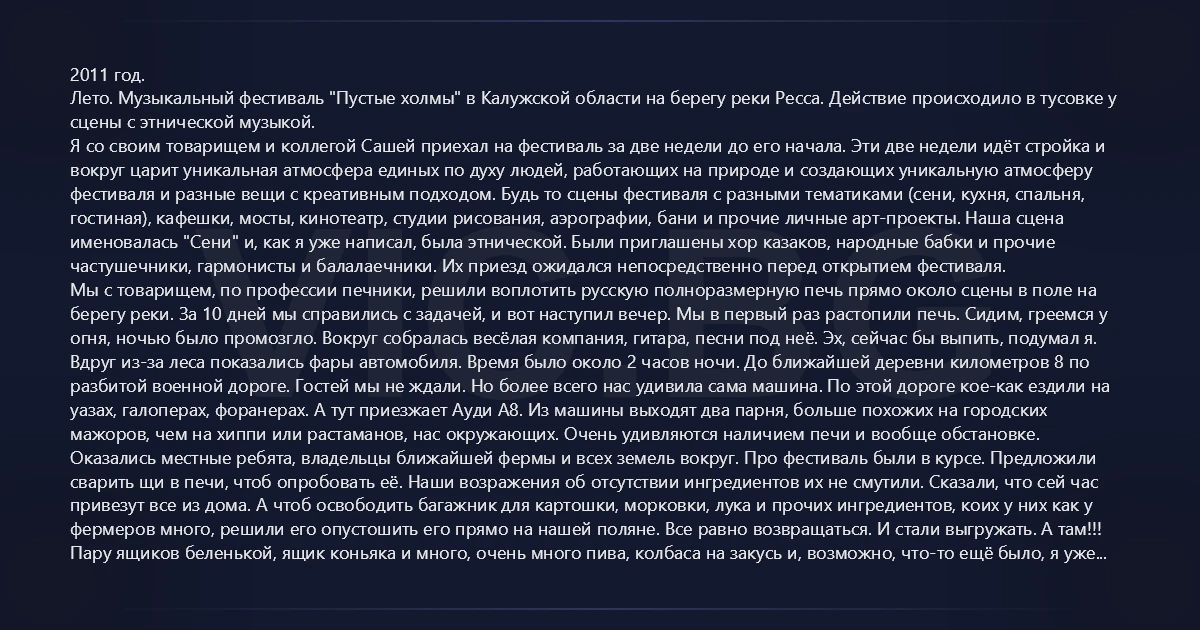 2011 год.
Лето. Музыкальный фестиваль "Пустые холмы" в Калужской области на берегу реки Ресса. Действие происходило в тусовке у сцены с этнической музыкой.
Я со своим товарищем и коллегой Сашей приехал на фестиваль за две недели до его начала. Эти две недели идёт стройка и вокруг царит уникальная атмосфера единых по духу людей, работающих на природе и создающих уникальную атмосферу фестиваля и разные вещи с креативным подходом. Будь то сцены фестиваля с разными тематиками (сени, кухня, спальня, гостиная), кафешки, мосты, кинотеатр, студии рисования, аэрографии, бани и прочие личные арт-проекты. Наша сцена именовалась "Сени" и, как я уже написал, была этнической. Были приглашены хор казаков, народные бабки и прочие частушечники, гармонисты и балалаечники. Их приезд ожидался непосредственно перед открытием фестиваля.
Мы с товарищем, по профессии печники, решили воплотить русскую полноразмерную печь прямо около сцены в поле на берегу реки. За 10 дней мы справились с задачей, и вот наступил вечер. Мы в первый раз растопили печь. Сидим, греемся у огня, ночью было промозгло. Вокруг собралась весёлая компания, гитара, песни под неё. Эх, сейчас бы выпить, подумал я. Вдруг из-за леса показались фары автомобиля. Время было около 2 часов ночи. До ближайшей деревни километров 8 по разбитой военной дороге. Гостей мы не ждали. Но более всего нас удивила сама машина. По этой дороге кое-как ездили на уазах, галоперах, форанерах. А тут приезжает Ауди А8. Из машины выходят два парня, больше похожих на городских мажоров, чем на хиппи или растаманов, нас окружающих. Очень удивляются наличием печи и вообще обстановке. Оказались местные ребята, владельцы ближайшей фермы и всех земель вокруг. Про фестиваль были в курсе. Предложили сварить щи в печи, чтоб опробовать её. Наши возражения об отсутствии ингредиентов их не смутили. Сказали, что сей час привезут все из дома. А чтоб освободить багажник для картошки, морковки, лука и прочих ингредиентов, коих у них как у фермеров много, решили его опустошить его прямо на нашей поляне. Все равно возвращаться. И стали выгружать. А там!!! Пару ящиков беленькой, ящик коньяка и много, очень много пива, колбаса на закусь и, возможно, что-то ещё было, я уже...